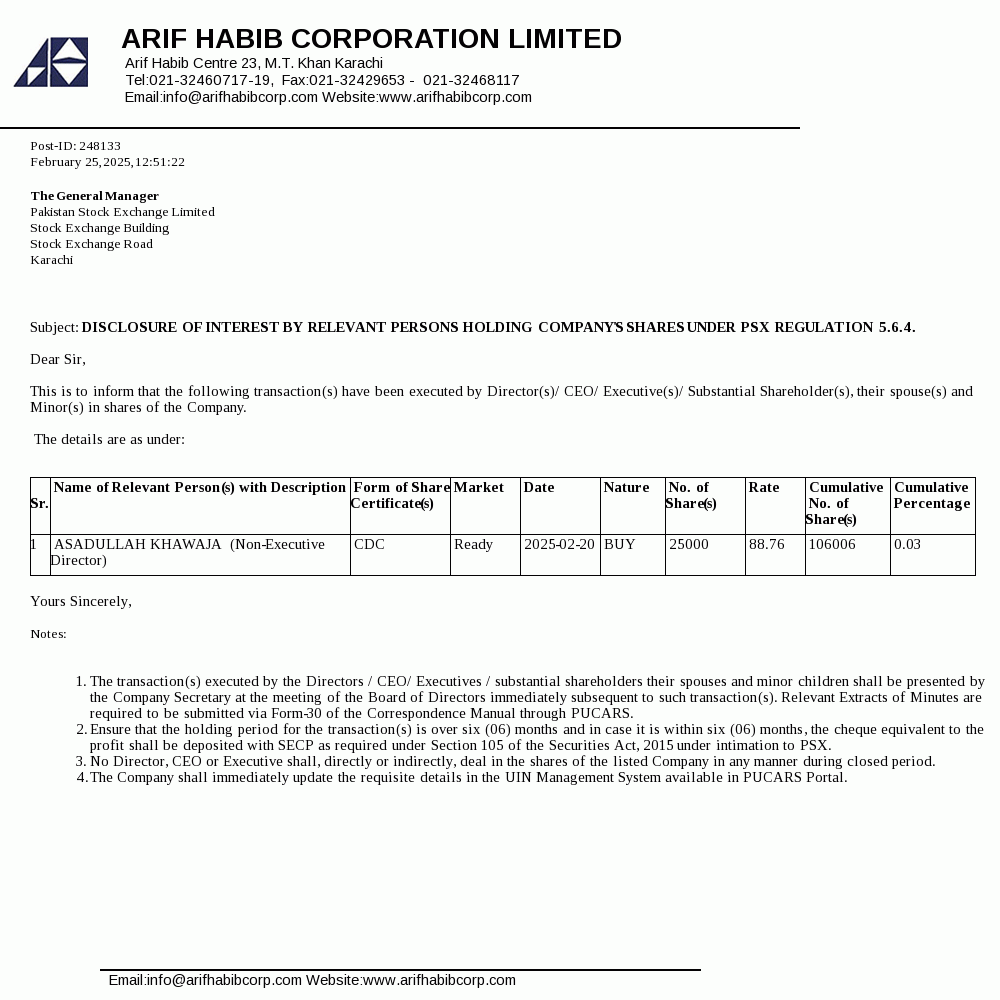 ARIF HABIB CORPORATION LIMITED
Arif Habib Centre 23, M.T. Khan Karachi
Tel:021-32460717-19, Fax:021-32429653 - 021-32468117
Email:info@arifhabibcorp.com Website:www.arifhabibcorp.com

Post-ID: 248133
February 25,2025,12:51:22

The General Manager
Pakistan Stock Exchange Limited
Stock Exchange Building
Stock Exchange Road
Karachi

Subject: DISCLOSURE OF INTEREST BY RELEVANT PERSONS HOLDING COMPANY'S SHARES UNDER PSX REGULATION 5.6.4.

Dear Sir,

This is to inform that the following transaction(s) have been executed by Director(s)/ CEO/ Executive(s)/ Substantial Shareholder(s), their spouse(s) and Minor(s) in shares of the Company.

The details are as under:

| Sr. | Name of Relevant Person(s) with Description | Form of Share Certificate(s) | Market | Date | Nature | No. of Share(s) | Rate | Cumulative No. of Share(s) | Cumulative Percentage |
|---|---|---|---|---|---|---|---|---|---|
| 1 | ASADULLAH KHAWAJA (Non-Executive Director) | CDC | Ready | 2025-02-20 | BUY | 25000 | 88.76 | 106006 | 0.03 |

Yours Sincerely,

Notes:

1. The transaction(s) executed by the Directors / CEO/ Executives / substantial shareholders their spouses and minor children shall be presented by the Company Secretary at the meeting of the Board of Directors immediately subsequent to such transaction(s). Relevant Extracts of Minutes are required to be submitted via Form-30 of the Correspondence Manual through PUCARS.
2. Ensure that the holding period for the transaction(s) is over six (06) months and in case it is within six (06) months, the cheque equivalent to the profit shall be deposited with SECP as required under Section 105 of the Securities Act, 2015 under intimation to PSX.
3. No Director, CEO or Executive shall, directly or indirectly, deal in the shares of the listed Company in any manner during closed period.
4. The Company shall immediately update the requisite details in the UIN Management System available in PUCARS Portal.

Email:info@arifhabibcorp.com Website:www.arifhabibcorp.com